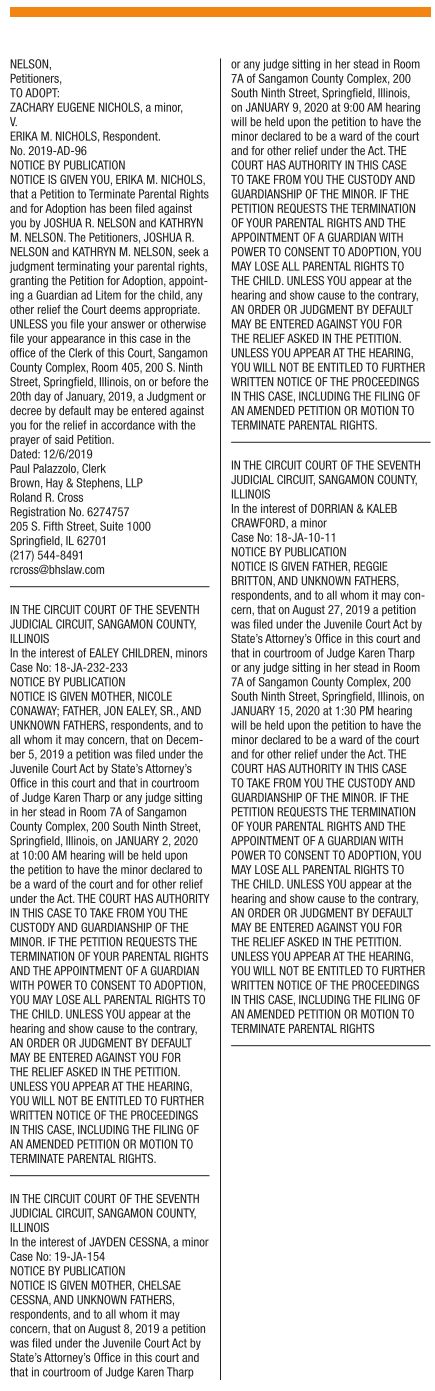 NELSON,
Petitioners,
TO ADOPT:
ZACHARY EUGENE NICHOLS, a minor,
V.
ERIKA M. NICHOLS, Respondent.
No. 2019-AD-96
NOTICE BY PUBLICATION
NOTICE IS GIVEN YOU, ERIKA M. NICHOLS, that a Petition to Terminate Parental Rights and for Adoption has been filed against you by JOSHUA R. NELSON and KATHRYN M. NELSON. The Petitioners, JOSHUA R. NELSON and KATHRYN M. NELSON, seek a judgment terminating your parental rights, granting the Petition for Adoption, appointing a Guardian ad Litem for the child, any other relief the Court deems appropriate. UNLESS you file your answer or otherwise file your appearance in this case in the office of the Clerk of this Court, Sangamon County Complex, Room 405, 200 S. Ninth Street, Springfield, Illinois, on or before the 20th day of January, 2019, a Judgment or decree by default may be entered against you for the relief in accordance with the prayer of said Petition.
Dated: 12/6/2019
Paul Palazzolo, Clerk
Brown, Hay & Stephens, LLP
Roland R. Cross
Registration No. 6274757
205 S. Fifth Street, Suite 1000
Springfield, IL 62701
(217) 544-8491
rcross@bhslaw.com

IN THE CIRCUIT COURT OF THE SEVENTH JUDICIAL CIRCUIT, SANGAMON COUNTY, ILLINOIS
In the interest of EALEY CHILDREN, minors
Case No: 18-JA-232-233
NOTICE BY PUBLICATION
NOTICE IS GIVEN MOTHER, NICOLE CONAWAY; FATHER, JON EALEY, SR., AND UNKNOWN FATHERS, respondents, and to all whom it may concern, that on December 5, 2019 a petition was filed under the Juvenile Court Act by State's Attorney's Office in this court and that in courtroom of Judge Karen Tharp or any judge sitting in her stead in Room 7A of Sangamon County Complex, 200 South Ninth Street, Springfield, Illinois, on JANUARY 2, 2020 at 10:00 AM hearing will be held upon the petition to have the minor declared to be a ward of the court and for other relief under the Act. THE COURT HAS AUTHORITY IN THIS CASE TO TAKE FROM YOU THE CUSTODY AND GUARDIANSHIP OF THE MINOR. IF THE PETITION REQUESTS THE TERMINATION OF YOUR PARENTAL RIGHTS AND THE APPOINTMENT OF A GUARDIAN WITH POWER TO CONSENT TO ADOPTION, YOU MAY LOSE ALL PARENTAL RIGHTS TO THE CHILD. UNLESS YOU appear at the hearing and show cause to the contrary, AN ORDER OR JUDGMENT BY DEFAULT MAY BE ENTERED AGAINST YOU FOR THE RELIEF ASKED IN THE PETITION. UNLESS YOU APPEAR AT THE HEARING, YOU WILL NOT BE ENTITLED TO FURTHER WRITTEN NOTICE OF THE PROCEEDINGS IN THIS CASE, INCLUDING THE FILING OF AN AMENDED PETITION OR MOTION TO TERMINATE PARENTAL RIGHTS.

IN THE CIRCUIT COURT OF THE SEVENTH JUDICIAL CIRCUIT, SANGAMON COUNTY, ILLINOIS
In the interest of JAYDEN CESSNA, a minor
Case No: 19-JA-154
NOTICE BY PUBLICATION
NOTICE IS GIVEN MOTHER, CHELSAE CESSNA, AND UNKNOWN FATHERS, respondents, and to all whom it may concern, that on August 8, 2019 a petition was filed under the Juvenile Court Act by State's Attorney's Office in this court and that in courtroom of Judge Karen Tharp or any judge sitting in her stead in Room 7A of Sangamon County Complex, 200 South Ninth Street, Springfield, Illinois, on JANUARY 9, 2020 at 9:00 AM hearing will be held upon the petition to have the minor declared to be a ward of the court and for other relief under the Act. THE COURT HAS AUTHORITY IN THIS CASE TO TAKE FROM YOU THE CUSTODY AND GUARDIANSHIP OF THE MINOR. IF THE PETITION REQUESTS THE TERMINATION OF YOUR PARENTAL RIGHTS AND THE APPOINTMENT OF A GUARDIAN WITH POWER TO CONSENT TO ADOPTION, YOU MAY LOSE ALL PARENTAL RIGHTS TO THE CHILD. UNLESS YOU appear at the hearing and show cause to the contrary, AN ORDER OR JUDGMENT BY DEFAULT MAY BE ENTERED AGAINST YOU FOR THE RELIEF ASKED IN THE PETITION. UNLESS YOU APPEAR AT THE HEARING, YOU WILL NOT BE ENTITLED TO FURTHER WRITTEN NOTICE OF THE PROCEEDINGS IN THIS CASE, INCLUDING THE FILING OF AN AMENDED PETITION OR MOTION TO TERMINATE PARENTAL RIGHTS.

IN THE CIRCUIT COURT OF THE SEVENTH JUDICIAL CIRCUIT, SANGAMON COUNTY, ILLINOIS
In the interest of DORRIAN & KALEB CRAWFORD, a minor
Case No: 18-JA-10-11
NOTICE BY PUBLICATION
NOTICE IS GIVEN FATHER, REGGIE BRITTON, AND UNKNOWN FATHERS, respondents, and to all whom it may concern, that on August 27, 2019 a petition was filed under the Juvenile Court Act by State's Attorney's Office in this court and that in courtroom of Judge Karen Tharp or any judge sitting in her stead in Room 7A of Sangamon County Complex, 200 South Ninth Street, Springfield, Illinois, on JANUARY 15, 2020 at 1:30 PM hearing will be held upon the petition to have the minor declared to be a ward of the court and for other relief under the Act. THE COURT HAS AUTHORITY IN THIS CASE TO TAKE FROM YOU THE CUSTODY AND GUARDIANSHIP OF THE MINOR. IF THE PETITION REQUESTS THE TERMINATION OF YOUR PARENTAL RIGHTS AND THE APPOINTMENT OF A GUARDIAN WITH POWER TO CONSENT TO ADOPTION, YOU MAY LOSE ALL PARENTAL RIGHTS TO THE CHILD. UNLESS YOU appear at the hearing and show cause to the contrary, AN ORDER OR JUDGMENT BY DEFAULT MAY BE ENTERED AGAINST YOU FOR THE RELIEF ASKED IN THE PETITION. UNLESS YOU APPEAR AT THE HEARING, YOU WILL NOT BE ENTITLED TO FURTHER WRITTEN NOTICE OF THE PROCEEDINGS IN THIS CASE, INCLUDING THE FILING OF AN AMENDED PETITION OR MOTION TO TERMINATE PARENTAL RIGHTS